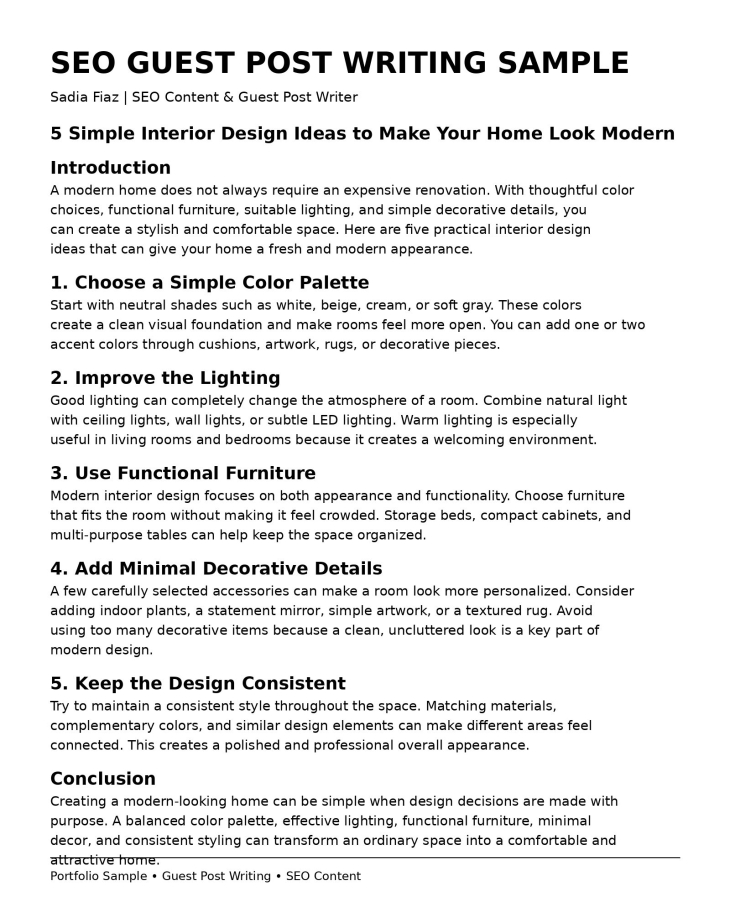 SEO GUEST POST WRITING SAMPLE

Sadia Fiaz | SEO Content & Guest Post Writer

5 Simple Interior Design Ideas to Make Your Home Look Modern

Introduction

A modern home does not always require an expensive renovation. With thoughtful color choices, functional furniture, suitable lighting, and simple decorative details, you can create a stylish and comfortable space. Here are five practical interior design ideas that can give your home a fresh and modern appearance.

1. Choose a Simple Color Palette

Start with neutral shades such as white, beige, cream, or soft gray. These colors create a clean visual foundation and make rooms feel more open. You can add one or two accent colors through cushions, artwork, rugs, or decorative pieces.

2. Improve the Lighting

Good lighting can completely change the atmosphere of a room. Combine natural light with ceiling lights, wall lights, or subtle LED lighting. Warm lighting is especially useful in living rooms and bedrooms because it creates a welcoming environment.

3. Use Functional Furniture

Modern interior design focuses on both appearance and functionality. Choose furniture that fits the room without making it feel crowded. Storage beds, compact cabinets, and multi-purpose tables can help keep the space organized.

4. Add Minimal Decorative Details

A few carefully selected accessories can make a room look more personalized. Consider adding indoor plants, a statement mirror, simple artwork, or a textured rug. Avoid using too many decorative items because a clean, uncluttered look is a key part of modern design.

5. Keep the Design Consistent

Try to maintain a consistent style throughout the space. Matching materials, complementary colors, and similar design elements can make different areas feel connected. This creates a polished and professional overall appearance.

Conclusion

Creating a modern-looking home can be simple when design decisions are made with purpose. A balanced color palette, effective lighting, functional furniture, minimal decor, and consistent styling can transform an ordinary space into a comfortable and attractive home.

Portfolio Sample • Guest Post Writing • SEO Content